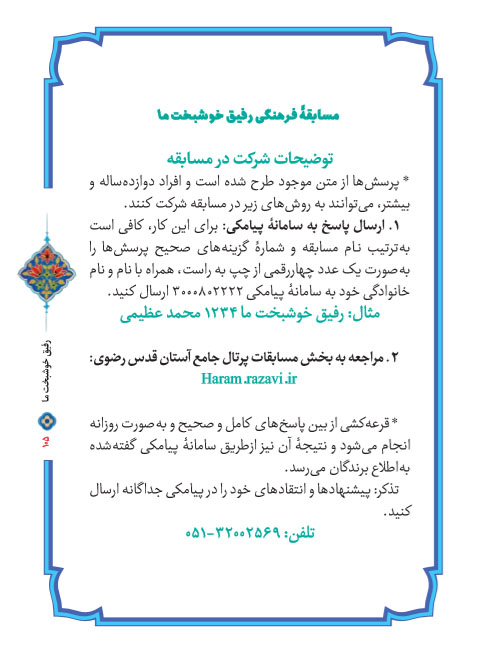 مسابقهٔ فرهنگی رفیق خوشبخت ما

توضیحات شرکت در مسابقه

* پرسش‌ها از متن موجود طرح شده است و افراد دوازده‌ساله و بیشتر، می‌توانند به روش‌های زیر در مسابقه شرکت کنند.

۱. ارسال پاسخ به سامانهٔ پیامکی: برای این کار، کافی است به‌ترتیب نام مسابقه و شمارهٔ گزینه‌های صحیح پرسش‌ها را به‌صورت یک عدد چهاررقمی از چپ به راست، همراه با نام و نام خانوادگی خود به سامانهٔ پیامکی ۳۰۰۰۸۰۲۲۲۲ ارسال کنید.

مثال: رفیق خوشبخت ما ۱۲۳۴ محمد عظیمی

۲. مراجعه به بخش مسابقات پرتال جامع آستان قدس رضوی:
Haram.razavi.ir

* قرعه‌کشی از بین پاسخ‌های کامل و صحیح و به‌صورت روزانه انجام می‌شود و نتیجهٔ آن نیز ازطریق سامانهٔ پیامکی گفته‌شده به‌اطلاع برندگان می‌رسد.

تذکر: پیشنهادها و انتقادهای خود را در پیامکی جداگانه ارسال کنید.

تلفن: ۳۲۰۰۲۵۶۹-۰۵۱

رفیق خوشبخت ما
۱۰۵